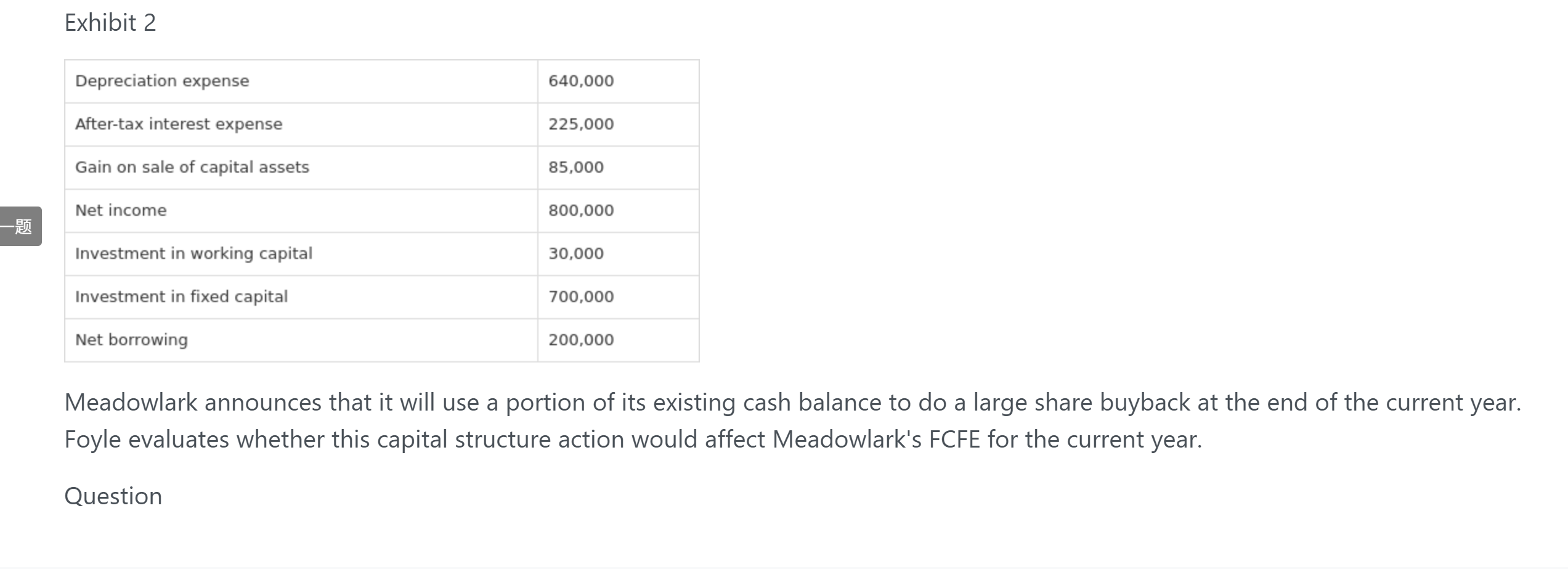 Exhibit 2

| Depreciation expense | 640,000 |
|---|---|
| After-tax interest expense | 225,000 |
| Gain on sale of capital assets | 85,000 |
| Net income | 800,000 |
| Investment in working capital | 30,000 |
| Investment in fixed capital | 700,000 |
| Net borrowing | 200,000 |

一题

Meadowlark announces that it will use a portion of its existing cash balance to do a large share buyback at the end of the current year. Foyle evaluates whether this capital structure action would affect Meadowlark's FCFE for the current year.

Question